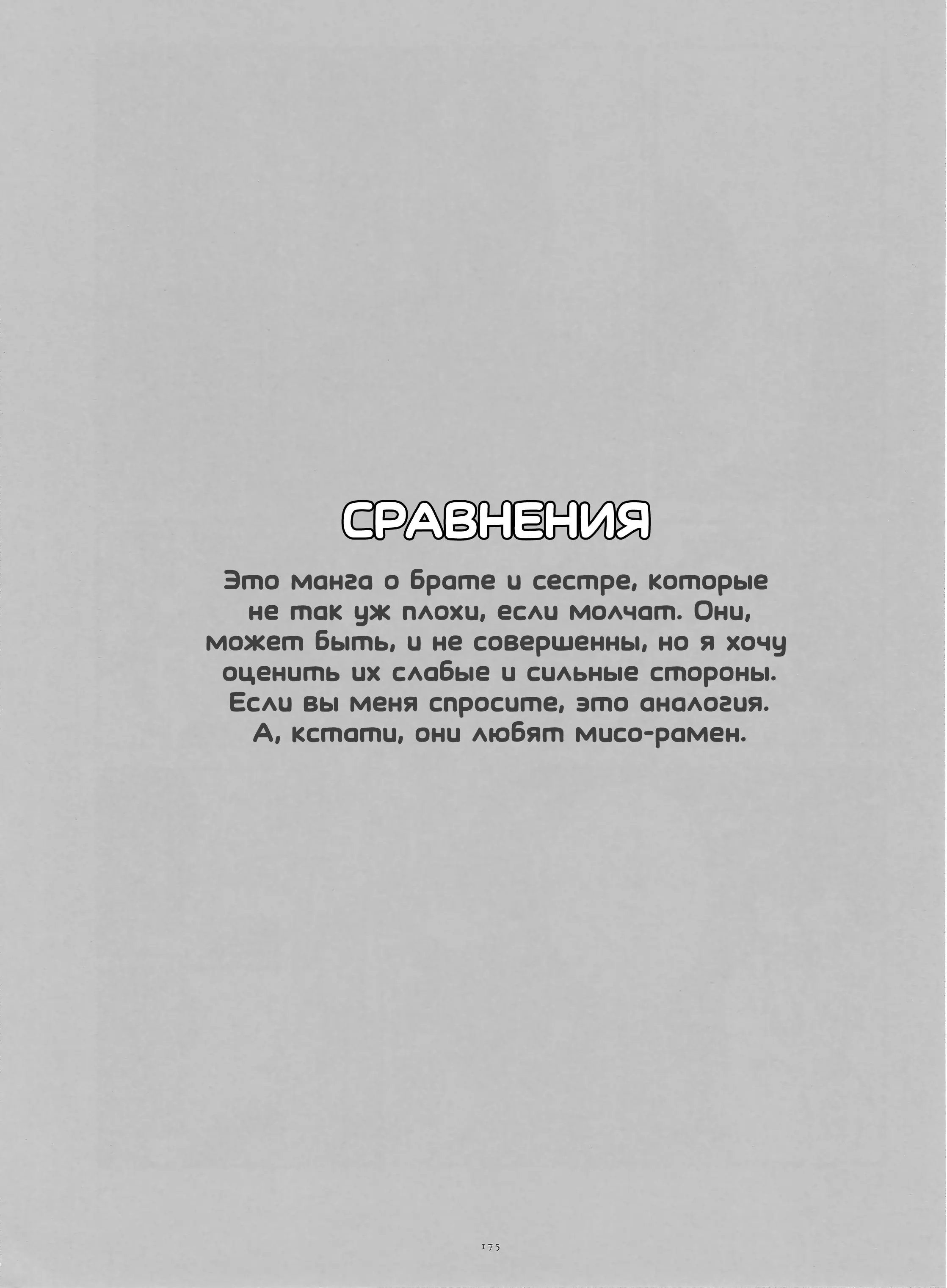 СРАВНЕНИЯ

Это манга о брате и сестре, которые не так уж плохи, если молчат. Они, может быть, и не совершенны, но я хочу оценить их слабые и сильные стороны. Если вы меня спросите, это аналогия. А, кстати, они любят мисо-рамен.

175